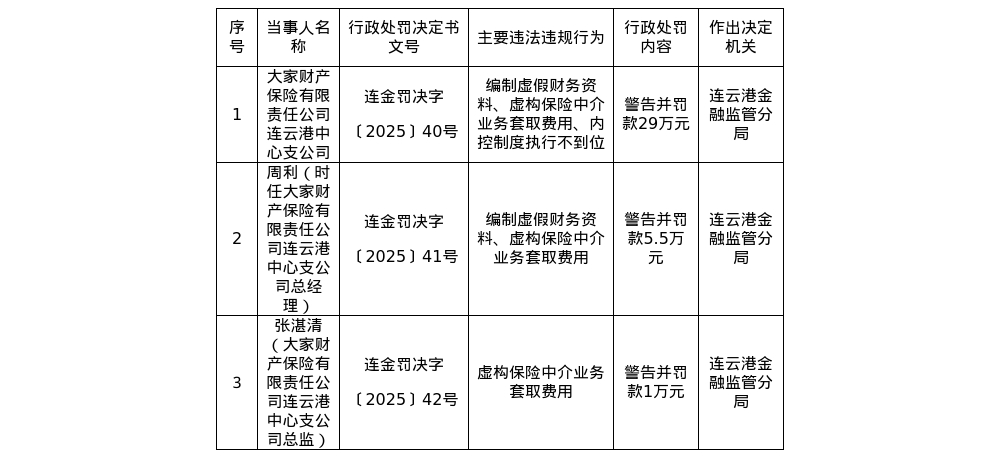 | 序号 | 当事人名称 | 行政处罚决定书文号 | 主要违法违规行为 | 行政处罚内容 | 作出决定机关 |
|---|---|---|---|---|---|
| 1 | 大家财产保险有限责任公司连云港中心支公司 | 连金罚决字〔2025〕40号 | 编制虚假财务资料、虚构保险中介业务套取费用、内控制度执行不到位 | 警告并罚款29万元 | 连云港金融监管分局 |
| 2 | 周利（时任大家财产保险有限责任公司连云港中心支公司总经理） | 连金罚决字〔2025〕41号 | 编制虚假财务资料、虚构保险中介业务套取费用 | 警告并罚款5.5万元 | 连云港金融监管分局 |
| 3 | 张湛清（大家财产保险有限责任公司连云港中心支公司总监） | 连金罚决字〔2025〕42号 | 虚构保险中介业务套取费用 | 警告并罚款1万元 | 连云港金融监管分局 |